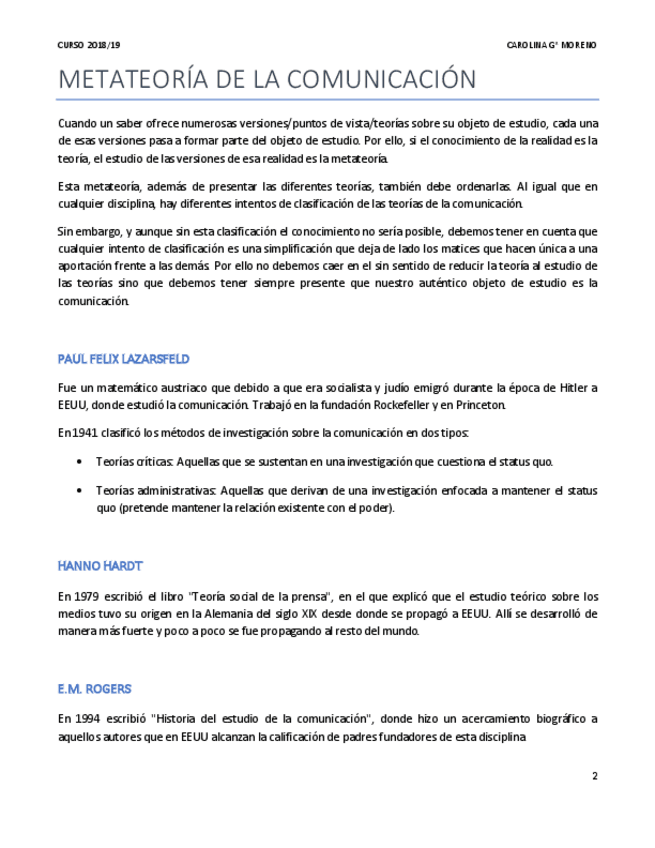 CURSO 2018/19

CAROLINA Gª MORENO

METATEORÍA DE LA COMUNICACIÓN

Cuando un saber ofrece numerosas versiones/puntos de vista/teorías sobre su objeto de estudio, cada una de esas versiones pasa a formar parte del objeto de estudio. Por ello, si el conocimiento de la realidad es la teoría, el estudio de las versiones de esa realidad es la metateoría.

Esta metateoría, además de presentar las diferentes teorías, también debe ordenarlas. Al igual que en cualquier disciplina, hay diferentes intentos de clasificación de las teorías de la comunicación.

Sin embargo, y aunque sin esta clasificación el conocimiento no sería posible, debemos tener en cuenta que cualquier intento de clasificación es una simplificación que deja de lado los matices que hacen única a una aportación frente a las demás. Por ello no debemos caer en el sin sentido de reducir la teoría al estudio de las teorías sino que debemos tener siempre presente que nuestro auténtico objeto de estudio es la comunicación.

PAUL FELIX LAZARSFELD

Fue un matemático austriaco que debido a que era socialista y judío emigró durante la época de Hitler a EEUU, donde estudió la comunicación. Trabajó en la fundación Rockefeller y en Princeton.

En 1941 clasificó los métodos de investigación sobre la comunicación en dos tipos:

• Teorías críticas: Aquellas que se sustentan en una investigación que cuestiona el status quo.

• Teorías administrativas: Aquellas que derivan de una investigación enfocada a mantener el status quo (pretende mantener la relación existente con el poder).

HANNO HARDT

En 1979 escribió el libro "Teoría social de la prensa", en el que explicó que el estudio teórico sobre los medios tuvo su origen en la Alemania del siglo XIX desde donde se propagó a EEUU. Allí se desarrolló de manera más fuerte y poco a poco se fue propagando al resto del mundo.

E.M. ROGERS

En 1994 escribió "Historia del estudio de la comunicación", donde hizo un acercamiento biográfico a aquellos autores que en EEUU alcanzan la calificación de padres fundadores de esta disciplina

2